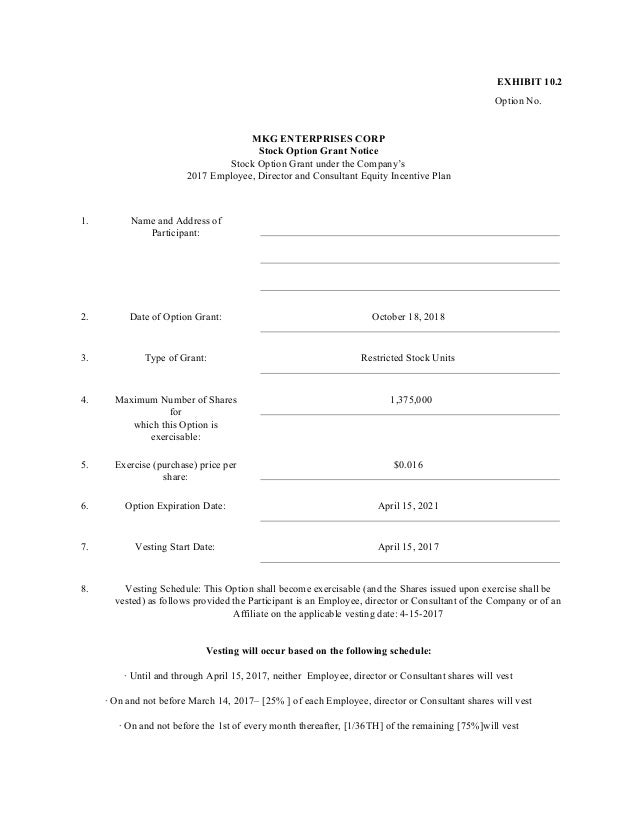 EXHIBIT 10.2

Option No.

MKG ENTERPRISES CORP
Stock Option Grant Notice
Stock Option Grant under the Company's
2017 Employee, Director and Consultant Equity Incentive Plan

1. Name and Address of Participant:

2. Date of Option Grant: October 18, 2018

3. Type of Grant: Restricted Stock Units

4. Maximum Number of Shares for which this Option is exercisable: 1,375,000

5. Exercise (purchase) price per share: $0.016

6. Option Expiration Date: April 15, 2021

7. Vesting Start Date: April 15, 2017

8. Vesting Schedule: This Option shall become exercisable (and the Shares issued upon exercise shall be vested) as follows provided the Participant is an Employee, director or Consultant of the Company or of an Affiliate on the applicable vesting date: 4-15-2017

Vesting will occur based on the following schedule:

· Until and through April 15, 2017, neither Employee, director or Consultant shares will vest

· On and not before March 14, 2017– [25% ] of each Employee, director or Consultant shares will vest

· On and not before the 1st of every month thereafter, [1/36TH] of the remaining [75%]will vest